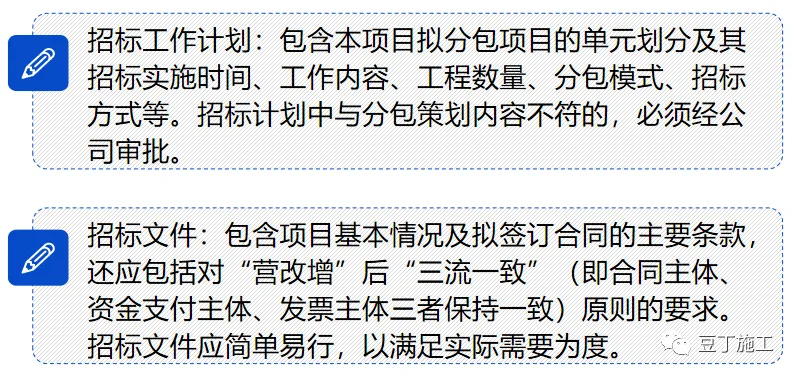 招标工作计划：包含本项目拟分包项目的单元划分及其招标实施时间、工作内容、工程数量、分包模式、招标方式等。招标计划中与分包策划内容不符的，必须经公司审批。

招标文件：包含项目基本情况及拟签订合同的主要条款，还应包括对“营改增”后“三流一致”（即合同主体、资金支付主体、发票主体三者保持一致）原则的要求。招标文件应简单易行，以满足实际需要为度。

豆丁施工